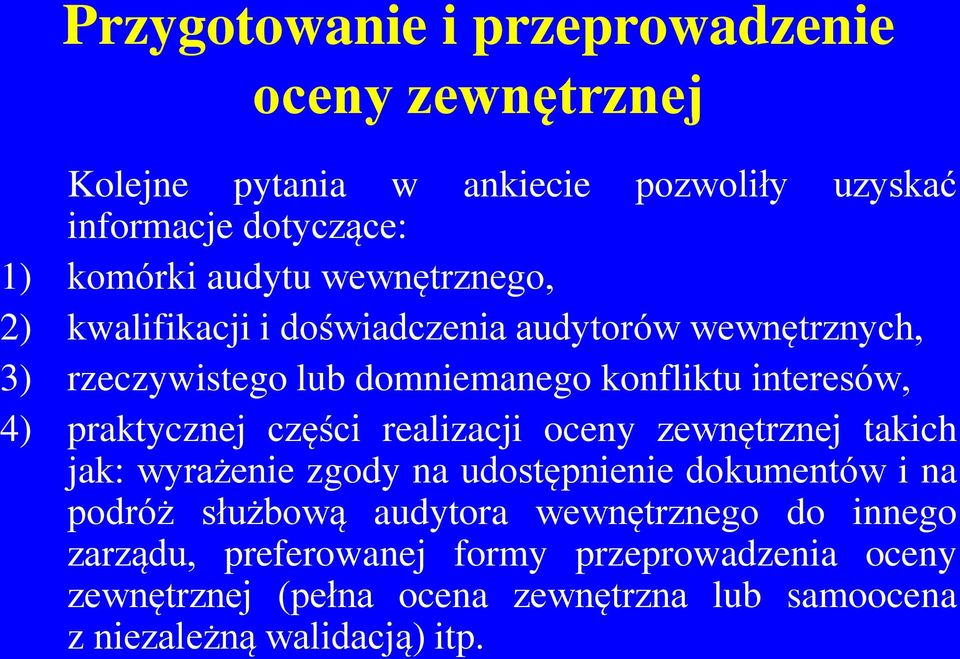 Przygotowanie i przeprowadzenie oceny zewnętrznej

Kolejne pytania w ankiecie pozwoliły uzyskać informacje dotyczące:

1) komórki audytu wewnętrznego,

2) kwalifikacji i doświadczenia audytorów wewnętrznych,

3) rzeczywistego lub domniemanego konfliktu interesów,

4) praktycznej części realizacji oceny zewnętrznej takich jak: wyrażenie zgody na udostępnienie dokumentów i na podróż służbową audytora wewnętrznego do innego zarządu, preferowanej formy przeprowadzenia oceny zewnętrznej (pełna ocena zewnętrzna lub samoocena z niezależną walidacją) itp.